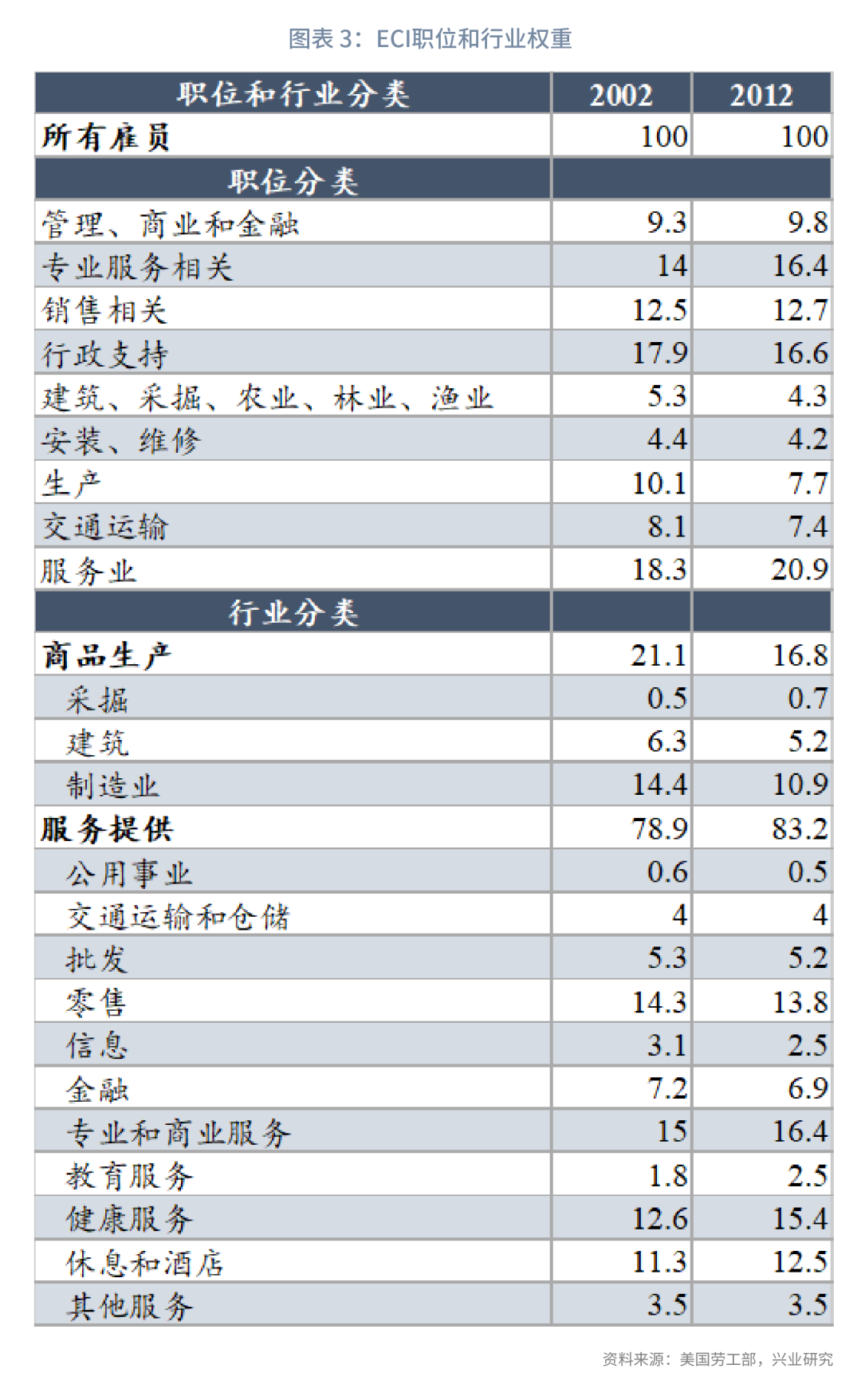 图表 3：ECI职位和行业权重

| 职位和行业分类 | 2002 | 2012 |
|---|---|---|
| 所有雇员 | 100 | 100 |
| 职位分类 | | |
| 管理、商业和金融 | 9.3 | 9.8 |
| 专业服务相关 | 14 | 16.4 |
| 销售相关 | 12.5 | 12.7 |
| 行政支持 | 17.9 | 16.6 |
| 建筑、采掘、农业、林业、渔业 | 5.3 | 4.3 |
| 安装、维修 | 4.4 | 4.2 |
| 生产 | 10.1 | 7.7 |
| 交通运输 | 8.1 | 7.4 |
| 服务业 | 18.3 | 20.9 |
| 行业分类 | | |
| 商品生产 | 21.1 | 16.8 |
| 采掘 | 0.5 | 0.7 |
| 建筑 | 6.3 | 5.2 |
| 制造业 | 14.4 | 10.9 |
| 服务提供 | 78.9 | 83.2 |
| 公用事业 | 0.6 | 0.5 |
| 交通运输和仓储 | 4 | 4 |
| 批发 | 5.3 | 5.2 |
| 零售 | 14.3 | 13.8 |
| 信息 | 3.1 | 2.5 |
| 金融 | 7.2 | 6.9 |
| 专业和商业服务 | 15 | 16.4 |
| 教育服务 | 1.8 | 2.5 |
| 健康服务 | 12.6 | 15.4 |
| 休息和酒店 | 11.3 | 12.5 |
| 其他服务 | 3.5 | 3.5 |

资料来源：美国劳工部，兴业研究